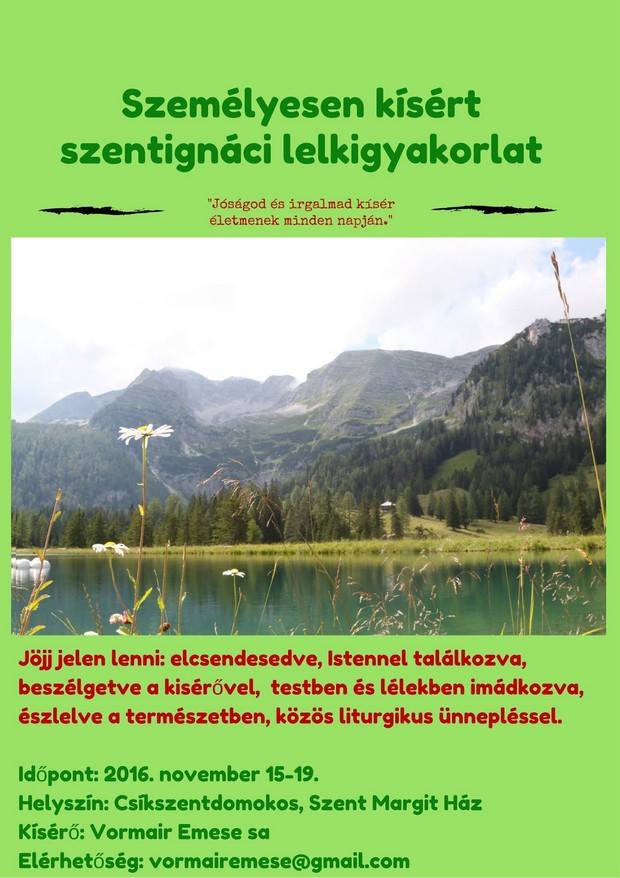 Személyesen kísért szentignáci lelkigyakorlat

"Jóságod és irgalmad kísér életmenek minden napján."

Jöjj jelen lenni: elcsendesedve, Istennel találkozva, beszélgetve a kisérővel, testben és lélekben imádkozva, észlelve a természetben, közös liturgikus ünnepléssel.

Időpont: 2016. november 15-19.
Helyszín: Csíkszentdomokos, Szent Margit Ház
Kísérő: Vormair Emese sa
Elérhetőség: vormairemese@gmail.com